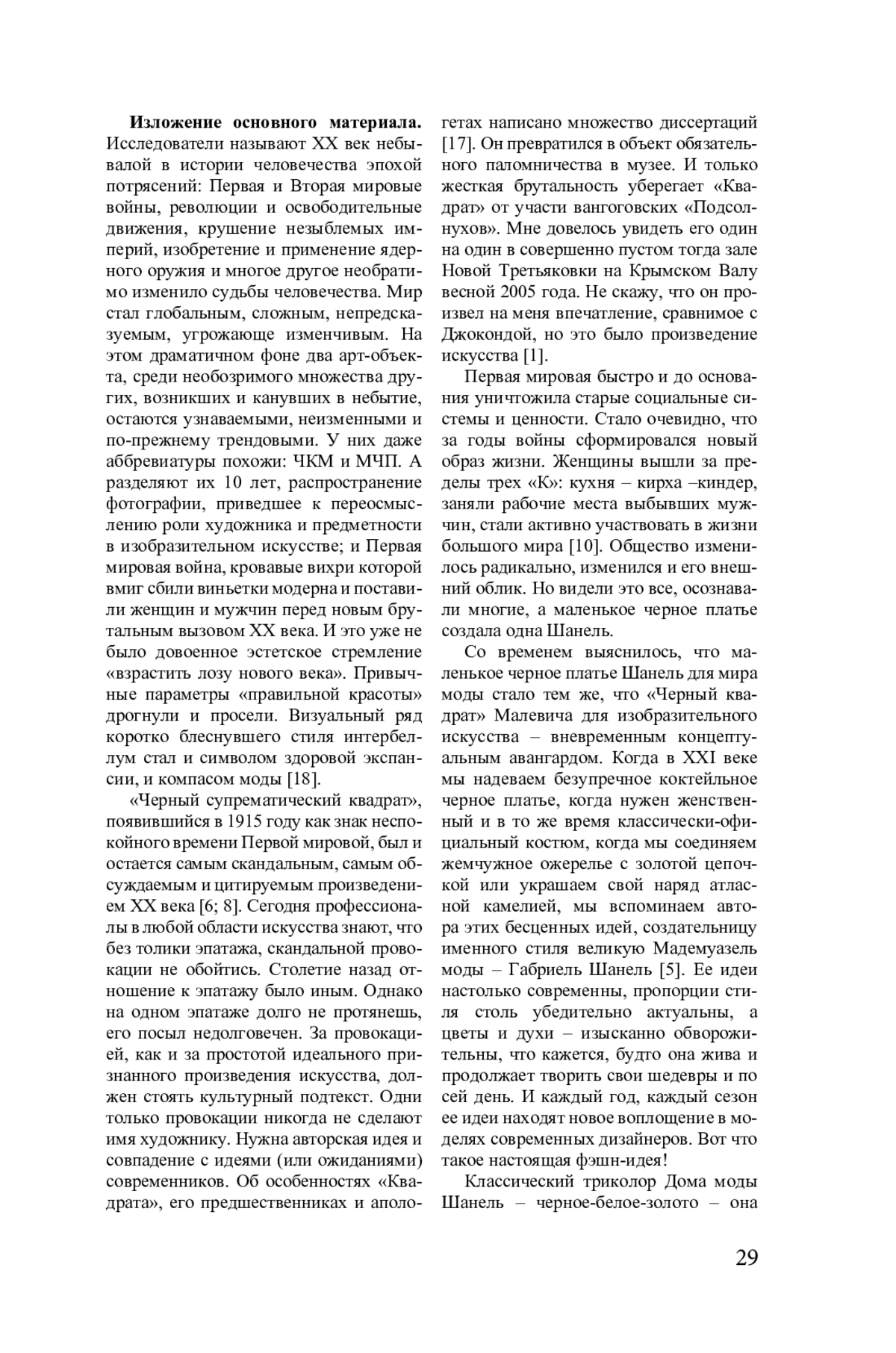 **Изложение основного материала.** Исследователи называют XX век небывалой в истории человечества эпохой потрясений: Первая и Вторая мировые войны, революции и освободительные движения, крушение незыблемых империй, изобретение и применение ядерного оружия и многое другое необратимо изменило судьбы человечества. Мир стал глобальным, сложным, непредсказуемым, угрожающе изменчивым. На этом драматичном фоне два арт-объекта, среди необозримого множества других, возникших и канувших в небытие, остаются узнаваемыми, неизменными и по-прежнему трендовыми. У них даже аббревиатуры похожи: ЧКМ и МЧП. А разделяют их 10 лет, распространение фотографии, приведшее к переосмыслению роли художника и предметности в изобразительном искусстве; и Первая мировая война, кровавые вихри которой вмиг сбили виньетки модерна и поставили женщин и мужчин перед новым брутальным вызовом XX века. И это уже не было довоенное эстетское стремление «взрастить лозу нового века». Привычные параметры «правильной красоты» дрогнули и просели. Визуальный ряд коротко блеснувшего стиля интербеллум стал и символом здоровой экспансии, и компасом моды [18].

«Черный супрематический квадрат», появившийся в 1915 году как знак неспокойного времени Первой мировой, был и остается самым скандальным, самым обсуждаемым и цитируемым произведением XX века [6; 8]. Сегодня профессионалы в любой области искусства знают, что без толики эпатажа, скандальной провокации не обойтись. Столетие назад отношение к эпатажу было иным. Однако на одном эпатаже долго не протянешь, его посыл недолговечен. За провокацией, как и за простотой идеального признанного произведения искусства, должен стоять культурный подтекст. Одни только провокации никогда не сделают имя художнику. Нужна авторская идея и совпадение с идеями (или ожиданиями) современников. Об особенностях «Квадрата», его предшественниках и апологетах написано множество диссертаций [17]. Он превратился в объект обязательного паломничества в музее. И только жесткая брутальность уберегает «Квадрат» от участи вангоговских «Подсолнухов». Мне довелось увидеть его один на один в совершенно пустом тогда зале Новой Третьяковки на Крымском Валу весной 2005 года. Не скажу, что он произвел на меня впечатление, сравнимое с Джокондой, но это было произведение искусства [1].

Первая мировая быстро и до основания уничтожила старые социальные системы и ценности. Стало очевидно, что за годы войны сформировался новый образ жизни. Женщины вышли за пределы трех «К»: кухня – кирха –киндер, заняли рабочие места выбывших мужчин, стали активно участвовать в жизни большого мира [10]. Общество изменилось радикально, изменился и его внешний облик. Но видели это все, осознавали многие, а маленькое черное платье создала одна Шанель.

Со временем выяснилось, что маленькое черное платье Шанель для мира моды стало тем же, что «Черный квадрат» Малевича для изобразительного искусства – вневременным концептуальным авангардом. Когда в XXI веке мы надеваем безупречное коктейльное черное платье, когда нужен женственный и в то же время классически-официальный костюм, когда мы соединяем жемчужное ожерелье с золотой цепочкой или украшаем свой наряд атласной камелией, мы вспоминаем автора этих бесценных идей, создательницу именного стиля великую Мадемуазель моды – Габриель Шанель [5]. Ее идеи настолько современны, пропорции стиля столь убедительно актуальны, а цветы и духи – изысканно обворожительны, что кажется, будто она жива и продолжает творить свои шедевры и по сей день. И каждый год, каждый сезон ее идеи находят новое воплощение в моделях современных дизайнеров. Вот что такое настоящая фэшн-идея!

Классический триколор Дома моды Шанель – черное-белое-золото – она

29